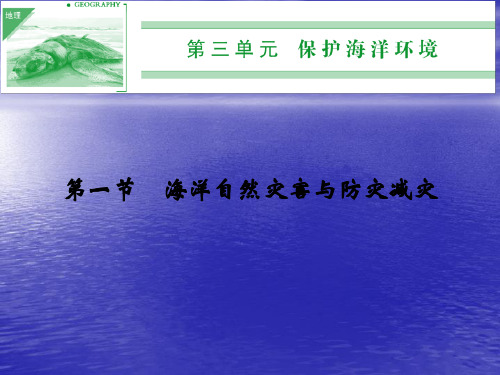 地理

GEOGRAPHY

第三单元　保护海洋环境

第一节　海洋自然灾害与防灾减灾